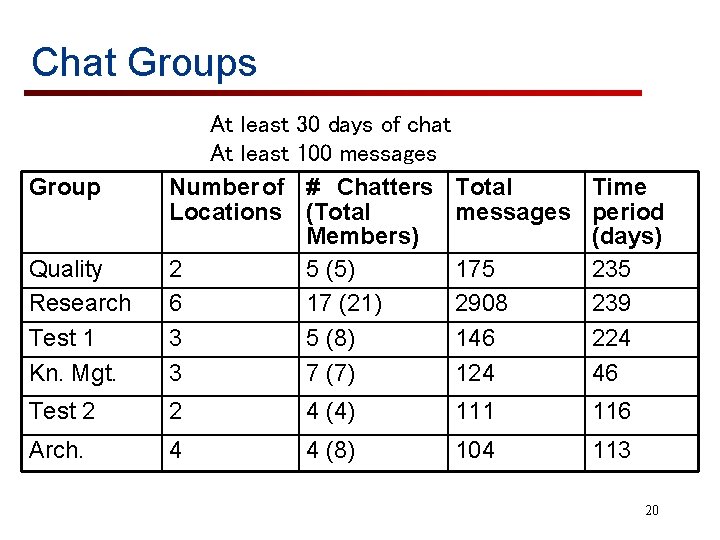 Chat Groups

At least 30 days of chat
At least 100 messages

| Group | Number of Locations | # Chatters (Total Members) | Total messages | Time period (days) |
|---|---|---|---|---|
| Quality | 2 | 5 (5) | 175 | 235 |
| Research | 6 | 17 (21) | 2908 | 239 |
| Test 1 | 3 | 5 (8) | 146 | 224 |
| Kn. Mgt. | 3 | 7 (7) | 124 | 46 |
| Test 2 | 2 | 4 (4) | 111 | 116 |
| Arch. | 4 | 4 (8) | 104 | 113 |

20